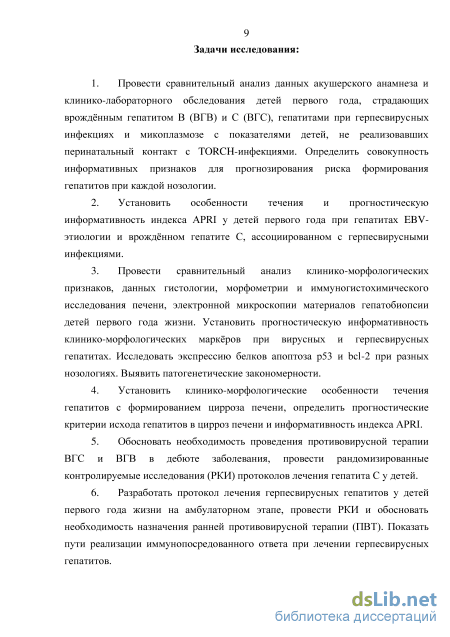 9

Задачи исследования:

1. Провести сравнительный анализ данных акушерского анамнеза и клинико-лабораторного обследования детей первого года, страдающих врождённым гепатитом В (ВГВ) и С (ВГС), гепатитами при герпесвирусных инфекциях и микоплазмозе с показателями детей, не реализовавших перинатальный контакт с TORCH-инфекциями. Определить совокупность информативных признаков для прогнозирования риска формирования гепатитов при каждой нозологии.

2. Установить особенности течения и прогностическую информативность индекса APRI у детей первого года при гепатитах EBV-этиологии и врождённом гепатите С, ассоциированном с герпесвирусными инфекциями.

3. Провести сравнительный анализ клинико-морфологических признаков, данных гистологии, морфометрии и иммуногистохимического исследования печени, электронной микроскопии материалов гепатобиопсии детей первого года жизни. Установить прогностическую информативность клинико-морфологических маркёров при вирусных и герпесвирусных гепатитах. Исследовать экспрессию белков апоптоза p53 и bcl-2 при разных нозологиях. Выявить патогенетические закономерности.

4. Установить клинико-морфологические особенности течения гепатитов с формированием цирроза печени, определить прогностические критерии исхода гепатитов в цирроз печени и информативность индекса APRI.

5. Обосновать необходимость проведения противовирусной терапии ВГС и ВГВ в дебюте заболевания, провести рандомизированные контролируемые исследования (РКИ) протоколов лечения гепатита С у детей.

6. Разработать протокол лечения герпесвирусных гепатитов у детей первого года жизни на амбулаторном этапе, провести РКИ и обосновать необходимость назначения ранней противовирусной терапии (ПВТ). Показать пути реализации иммуноопосредованного ответа при лечении герпесвирусных гепатитов.

dsLib.net
библиотека диссертаций